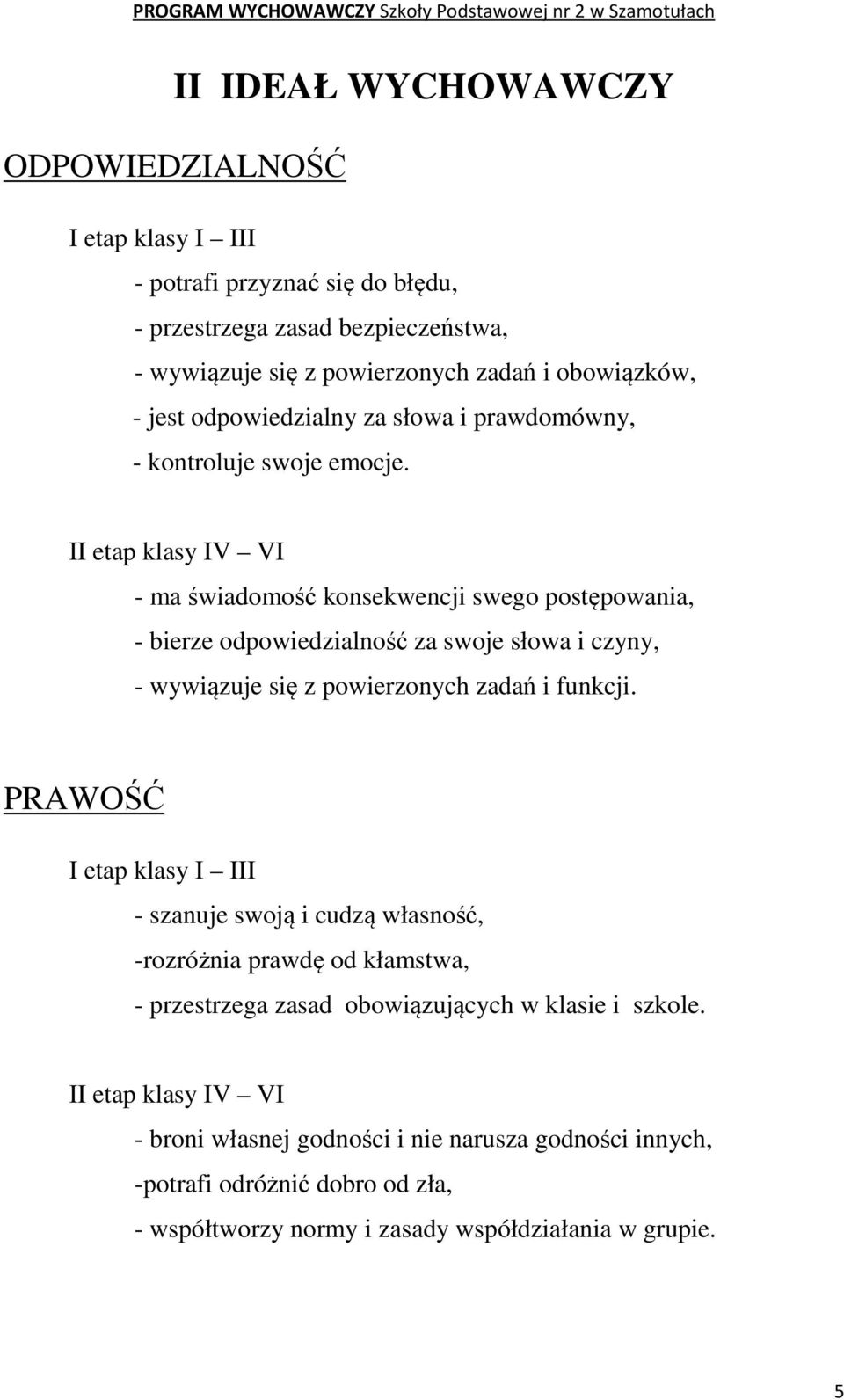 PROGRAM WYCHOWAWCZY Szkoły Podstawowej nr 2 w Szamotułach

II IDEAŁ WYCHOWAWCZY

ODPOWIEDZIALNOŚĆ

I etap klasy I – III

- potrafi przyznać się do błędu,

- przestrzega zasad bezpieczeństwa,

- wywiązuje się z powierzonych zadań i obowiązków,

- jest odpowiedzialny za słowa i prawdomówny,

- kontroluje swoje emocje.

II etap klasy IV – VI

- ma świadomość konsekwencji swego postępowania,

- bierze odpowiedzialność za swoje słowa i czyny,

- wywiązuje się z powierzonych zadań i funkcji.

PRAWOŚĆ

I etap klasy I – III

- szanuje swoją i cudzą własność,

-rozróżnia prawdę od kłamstwa,

- przestrzega zasad obowiązujących w klasie i szkole.

II etap klasy IV – VI

- broni własnej godności i nie narusza godności innych,

-potrafi odróżnić dobro od zła,

- współtworzy normy i zasady współdziałania w grupie.

5